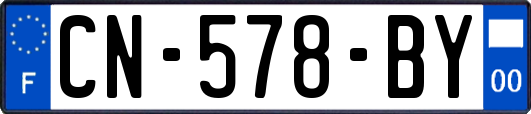 F
CN-578-BY
00